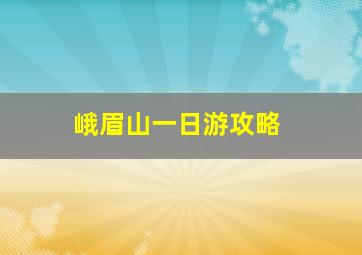 峨眉山一日游攻略